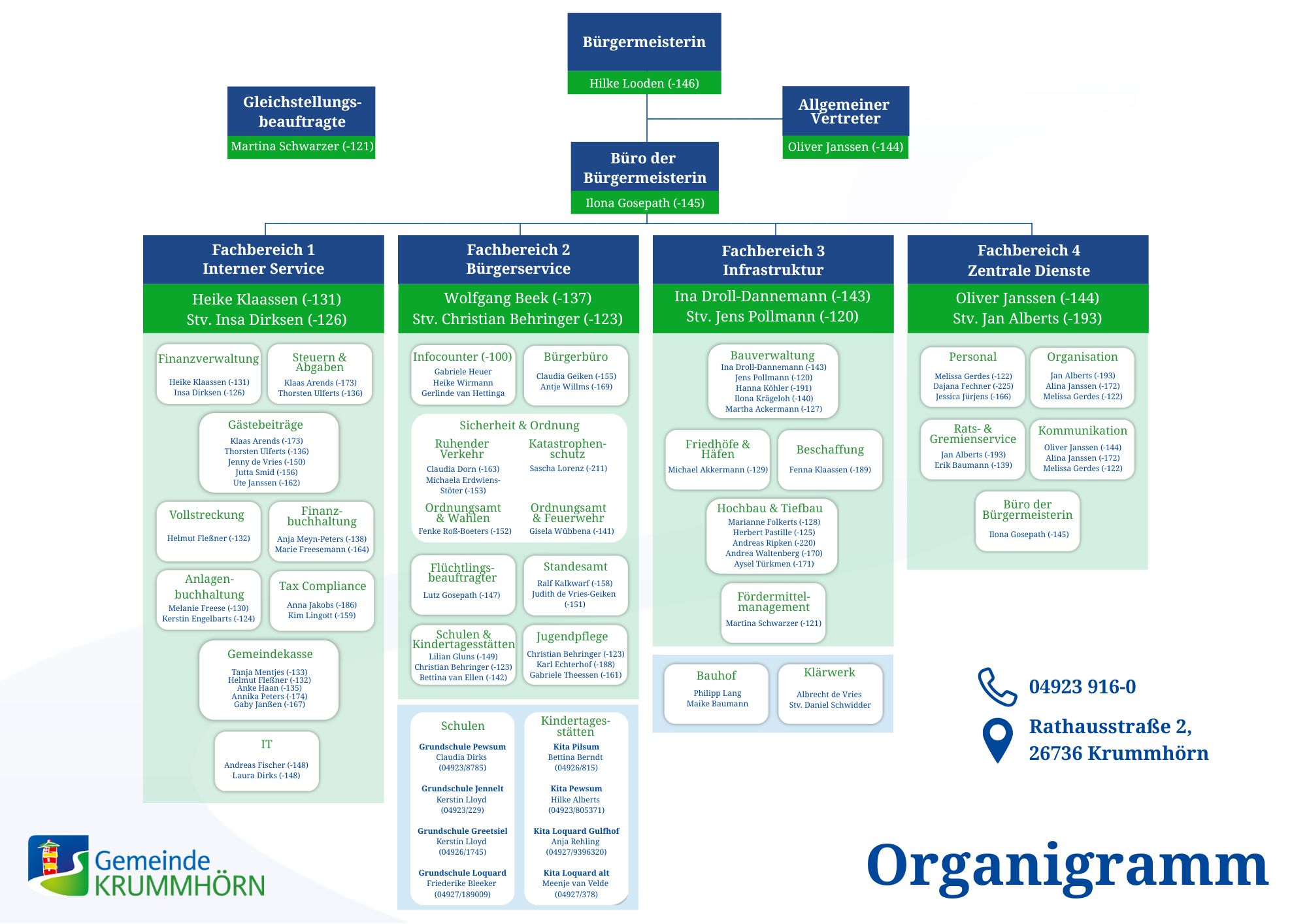 Bürgermeisterin
Hilke Looden (-146)

Gleichstellungsbeauftragte
Martina Schwarzer (-121)

Allgemeiner Vertreter
Oliver Janssen (-144)

Büro der Bürgermeisterin
Ilona Gosepath (-145)

Fachbereich 1
Interner Service
Heike Klaassen (-131)
Stv. Insa Dirksen (-126)

Finanzverwaltung
Heike Klaassen (-131)
Insa Dirksen (-126)

Steuern & Abgaben
Klaas Arends (-173)
Thorsten Ulferts (-136)

Gästebeiträge
Klaas Arends (-173)
Thorsten Ulferts (-136)
Jenny de Vries (-150)
Jutta Smid (-156)
Ute Janssen (-162)

Vollstreckung
Helmut Fleßner (-132)

Finanzbuchhaltung
Anja Meyn-Peters (-138)
Marie Freesemann (-164)

Anlagenbuchhaltung
Melanie Freese (-130)
Kerstin Engelbarts (-124)

Tax Compliance
Anna Jakobs (-186)
Kim Lingott (-159)

Gemeindekasse
Tanja Mentjes (-133)
Helmut Fleßner (-132)
Anke Haan (-135)
Annika Peters (-174)
Gaby Janßen (-167)

IT
Andreas Fischer (-148)
Laura Dirks (-148)

Fachbereich 2
Bürgerservice
Wolfgang Beek (-137)
Stv. Christian Behringer (-123)

Infocounter (-100)
Gabriele Heuer
Heike Wirmann
Gerlinde van Hettinga

Bürgerbüro
Claudia Geiken (-155)
Antje Willms (-169)

Sicherheit & Ordnung
Ruhender Verkehr
Claudia Dorn (-163)
Michaela Erdwiens-Stöter (-153)
Katastrophenschutz
Sascha Lorenz (-211)
Ordnungsamt & Wahlen
Fenke Roß-Boeters (-152)
Ordnungsamt & Feuerwehr
Gisela Wübbena (-141)

Flüchtlingsbeauftragter
Lutz Gosepath (-147)

Standesamt
Ralf Kalkwarf (-158)
Judith de Vries-Geiken (-151)

Schulen & Kindertagesstätten
Lilian Gluns (-149)
Christian Behringer (-123)
Bettina van Ellen (-142)

Jugendpflege
Christian Behringer (-123)
Karl Echterhof (-188)
Gabriele Theessen (-161)

Schulen
Grundschule Pewsum
Claudia Dirks
(04923/8785)
Grundschule Jennelt
Kerstin Lloyd
(04923/229)
Grundschule Greetsiel
Kerstin Lloyd
(04926/1745)
Grundschule Loquard
Friederike Bleeker
(04927/189009)

Kindertagesstätten
Kita Pilsum
Bettina Berndt
(04926/815)
Kita Pewsum
Hilke Alberts
(04923/805371)
Kita Loquard Gulfhof
Anja Rehling
(04927/9396320)
Kita Loquard alt
Meenje van Velde
(04927/378)

Fachbereich 3
Infrastruktur
Ina Droll-Dannemann (-143)
Stv. Jens Pollmann (-120)

Bauverwaltung
Ina Droll-Dannemann (-143)
Jens Pollmann (-120)
Hanna Köhler (-191)
Ilona Krägeloh (-140)
Martha Ackermann (-127)

Friedhöfe & Häfen
Michael Akkermann (-129)

Beschaffung
Fenna Klaassen (-189)

Hochbau & Tiefbau
Marianne Folkerts (-128)
Herbert Pastille (-125)
Andreas Ripken (-220)
Andrea Waltenberg (-170)
Aysel Türkmen (-171)

Fördermittelmanagement
Martina Schwarzer (-121)

Bauhof
Philipp Lang
Maike Baumann

Klärwerk
Albrecht de Vries
Stv. Daniel Schwidder

Fachbereich 4
Zentrale Dienste
Oliver Janssen (-144)
Stv. Jan Alberts (-193)

Personal
Melissa Gerdes (-122)
Dajana Fechner (-225)
Jessica Jürjens (-166)

Organisation
Jan Alberts (-193)
Alina Janssen (-172)
Melissa Gerdes (-122)

Rats- & Gremienservice
Jan Alberts (-193)
Erik Baumann (-139)

Kommunikation
Oliver Janssen (-144)
Alina Janssen (-172)
Melissa Gerdes (-122)

Büro der Bürgermeisterin
Ilona Gosepath (-145)

04923 916-0
Rathausstraße 2,
26736 Krummhörn

Gemeinde
KRUMMHÖRN

Organigramm